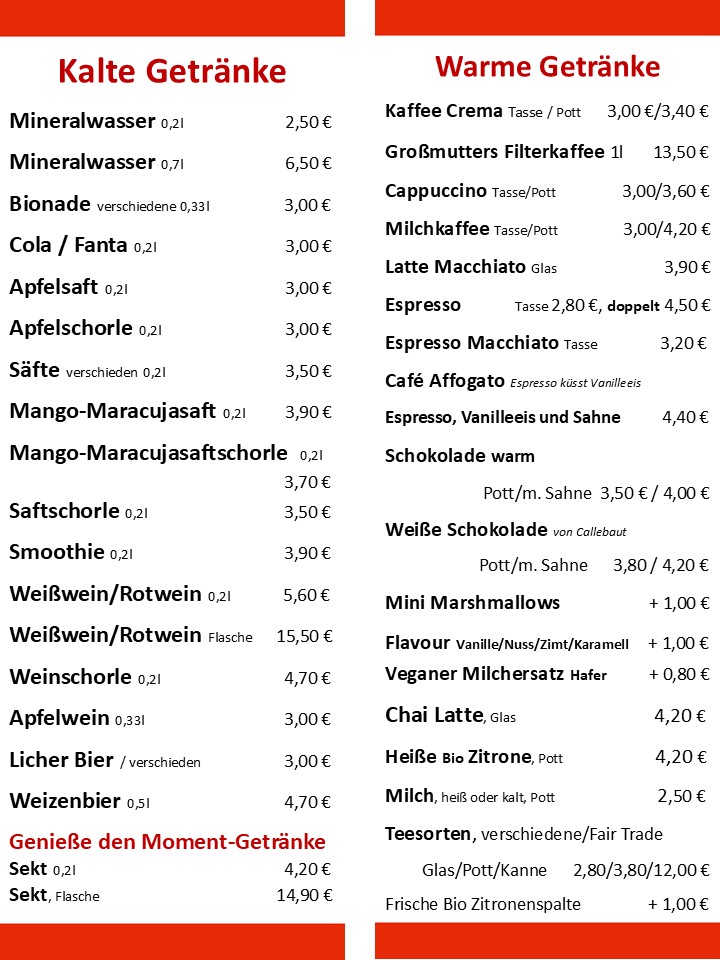 Kalte Getränke

Mineralwasser 0,2l 2,50 €

Mineralwasser 0,7l 6,50 €

Bionade verschiedene 0,33l 3,00 €

Cola / Fanta 0,2l 3,00 €

Apfelsaft 0,2l 3,00 €

Apfelschorle 0,2l 3,00 €

Säfte verschieden 0,2l 3,50 €

Mango-Maracujasaft 0,2l 3,90 €

Mango-Maracujasaftschorle 0,2l 3,70 €

Saftschorle 0,2l 3,50 €

Smoothie 0,2l 3,90 €

Weißwein/Rotwein 0,2l 5,60 €

Weißwein/Rotwein Flasche 15,50 €

Weinschorle 0,2l 4,70 €

Apfelwein 0,33l 3,00 €

Licher Bier / verschieden 3,00 €

Weizenbier 0,5l 4,70 €

Genieße den Moment-Getränke

Sekt 0,2l 4,20 €

Sekt, Flasche 14,90 €

Warme Getränke

Kaffee Crema Tasse / Pott 3,00 €/3,40 €

Großmutters Filterkaffee 1l 13,50 €

Cappuccino Tasse/Pott 3,00/3,60 €

Milchkaffee Tasse/Pott 3,00/4,20 €

Latte Macchiato Glas 3,90 €

Espresso Tasse 2,80 €, doppelt 4,50 €

Espresso Macchiato Tasse 3,20 €

Café Affogato Espresso küsst Vanilleeis

Espresso, Vanilleeis und Sahne 4,40 €

Schokolade warm

Pott/m. Sahne 3,50 € / 4,00 €

Weiße Schokolade von Callebaut

Pott/m. Sahne 3,80 / 4,20 €

Mini Marshmallows + 1,00 €

Flavour Vanille/Nuss/Zimt/Karamell + 1,00 €

Veganer Milchersatz Hafer + 0,80 €

Chai Latte, Glas 4,20 €

Heiße Bio Zitrone, Pott 4,20 €

Milch, heiß oder kalt, Pott 2,50 €

Teesorten, verschiedene/Fair Trade

Glas/Pott/Kanne 2,80/3,80/12,00 €

Frische Bio Zitronenspalte + 1,00 €